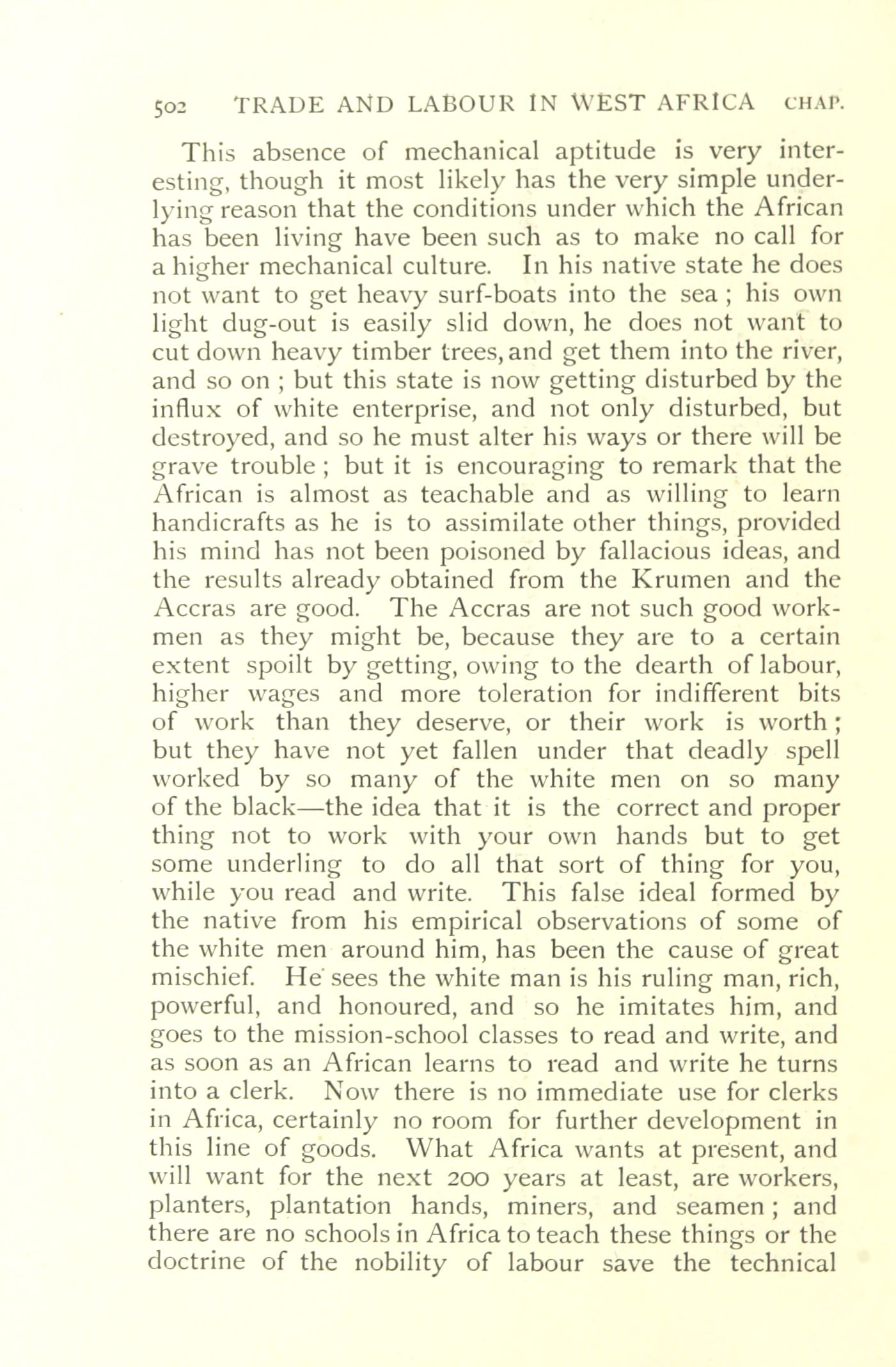 502 TRADE AND LABOUR IN WEST AFRICA CHAP.

This absence of mechanical aptitude is very interesting, though it most likely has the very simple underlying reason that the conditions under which the African has been living have been such as to make no call for a higher mechanical culture. In his native state he does not want to get heavy surf-boats into the sea ; his own light dug-out is easily slid down, he does not want to cut down heavy timber trees, and get them into the river, and so on ; but this state is now getting disturbed by the influx of white enterprise, and not only disturbed, but destroyed, and so he must alter his ways or there will be grave trouble ; but it is encouraging to remark that the African is almost as teachable and as willing to learn handicrafts as he is to assimilate other things, provided his mind has not been poisoned by fallacious ideas, and the results already obtained from the Krumen and the Accras are good. The Accras are not such good workmen as they might be, because they are to a certain extent spoilt by getting, owing to the dearth of labour, higher wages and more toleration for indifferent bits of work than they deserve, or their work is worth ; but they have not yet fallen under that deadly spell worked by so many of the white men on so many of the black—the idea that it is the correct and proper thing not to work with your own hands but to get some underling to do all that sort of thing for you, while you read and write. This false ideal formed by the native from his empirical observations of some of the white men around him, has been the cause of great mischief. He sees the white man is his ruling man, rich, powerful, and honoured, and so he imitates him, and goes to the mission-school classes to read and write, and as soon as an African learns to read and write he turns into a clerk. Now there is no immediate use for clerks in Africa, certainly no room for further development in this line of goods. What Africa wants at present, and will want for the next 200 years at least, are workers, planters, plantation hands, miners, and seamen ; and there are no schools in Africa to teach these things or the doctrine of the nobility of labour save the technical